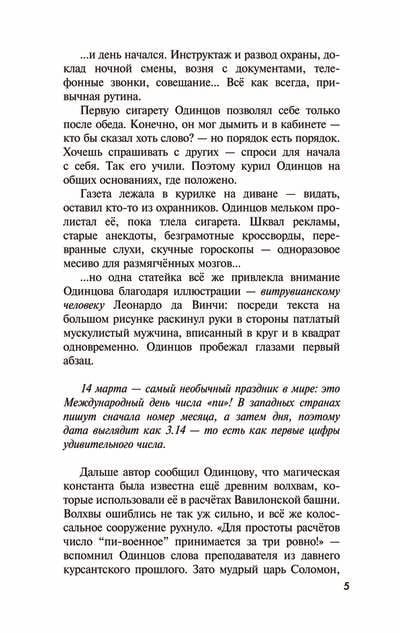 ...и день начался. Инструктаж и развод охраны, доклад ночной смены, возня с документами, телефонные звонки, совещание... Всё как всегда, привычная рутина.

Первую сигарету Одинцов позволял себе только после обеда. Конечно, он мог дымить и в кабинете — кто бы сказал хоть слово? — но порядок есть порядок. Хочешь спрашивать с других — спроси для начала с себя. Так его учили. Поэтому курил Одинцов на общих основаниях, где положено.

Газета лежала в курилке на диване — видать, оставил кто-то из охранников. Одинцов мельком пролистал её, пока тлела сигарета. Шквал рекламы, старые анекдоты, безграмотные кроссворды, перевранные слухи, скучные гороскопы — одноразовое месиво для размягчённых мозгов...

...но одна статейка всё же привлекла внимание Одинцова благодаря иллюстрации — витрувианскому человеку Леонардо да Винчи: посреди текста на большом рисунке раскинул руки в стороны патлатый мускулистый мужчина, вписанный в круг и в квадрат одновременно. Одинцов пробежал глазами первый абзац.

14 марта — самый необычный праздник в мире: это Международный день числа «пи»! В западных странах пишут сначала номер месяца, а затем дня, поэтому дата выглядит как 3.14 — то есть как первые цифры удивительного числа.

Дальше автор сообщил Одинцову, что магическая константа была известна ещё древним волхвам, которые использовали её в расчётах Вавилонской башни. Волхвы ошиблись не так уж сильно, и всё же колоссальное сооружение рухнуло. «Для простоты расчётов число "пи-военное" принимается за три ровно!» — вспомнил Одинцов слова преподавателя из давнего курсантского прошлого. Зато мудрый царь Соломон,

5